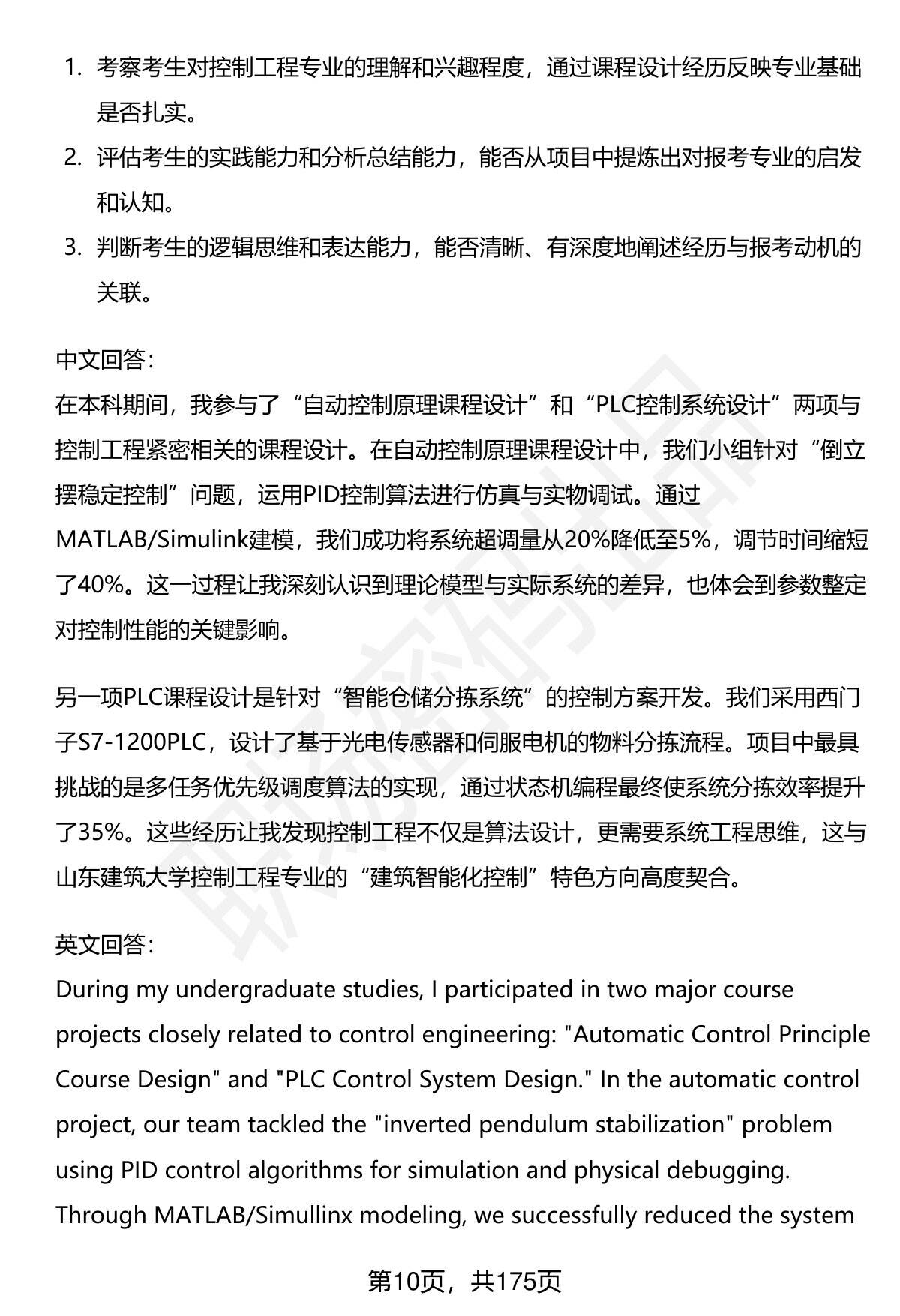 1. 考察考生对控制工程专业的理解和兴趣程度，通过课程设计经历反映专业基础是否扎实。
2. 评估考生的实践能力和分析总结能力，能否从项目中提炼出对报考专业的启发和认知。
3. 判断考生的逻辑思维和表达能力，能否清晰、有深度地阐述经历与报考动机的关联。

中文回答：
在本科期间，我参与了“自动控制原理课程设计”和“PLC控制系统设计”两项与控制工程紧密相关的课程设计。在自动控制原理课程设计中，我们小组针对“倒立摆稳定控制”问题，运用PID控制算法进行仿真与实物调试。通过MATLAB/Simulink建模，我们成功将系统超调量从20%降低至5%，调节时间缩短了40%。这一过程让我深刻认识到理论模型与实际系统的差异，也体会到参数整定对控制性能的关键影响。

另一项PLC课程设计是针对“智能仓储分拣系统”的控制方案开发。我们采用西门子S7-1200PLC，设计了基于光电传感器和伺服电机的物料分拣流程。项目中最具挑战的是多任务优先级调度算法的实现，通过状态机编程最终使系统分拣效率提升了35%。这些经历让我发现控制工程不仅是算法设计，更需要系统工程思维，这与山东建筑大学控制工程专业的“建筑智能化控制”特色方向高度契合。

英文回答：
During my undergraduate studies, I participated in two major course projects closely related to control engineering: "Automatic Control Principle Course Design" and "PLC Control System Design." In the automatic control project, our team tackled the "inverted pendulum stabilization" problem using PID control algorithms for simulation and physical debugging. Through MATLAB/Simullinx modeling, we successfully reduced the system

第10页，共175页